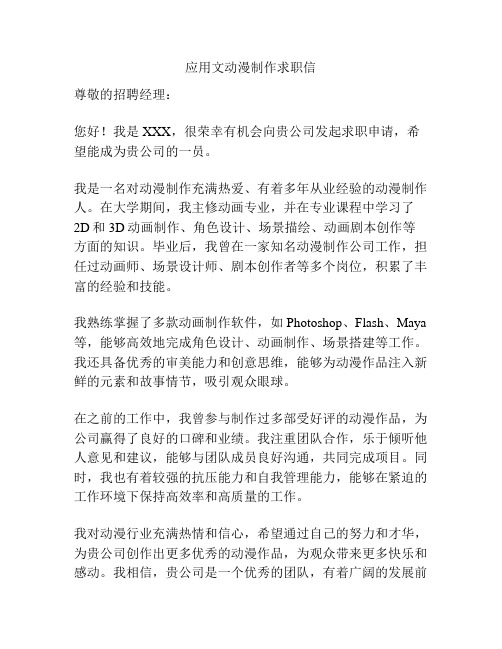 应用文动漫制作求职信

尊敬的招聘经理：

您好！我是 XXX，很荣幸有机会向贵公司发起求职申请，希望能成为贵公司的一员。

我是一名对动漫制作充满热爱、有着多年从业经验的动漫制作人。在大学期间，我主修动画专业，并在专业课程中学习了 2D 和 3D 动画制作、角色设计、场景描绘、动画剧本创作等方面的知识。毕业后，我曾在一家知名动漫制作公司工作，担任过动画师、场景设计师、剧本创作者等多个岗位，积累了丰富的经验和技能。

我熟练掌握了多款动画制作软件，如 Photoshop、Flash、Maya 等，能够高效地完成角色设计、动画制作、场景搭建等工作。我还具备优秀的审美能力和创意思维，能够为动漫作品注入新鲜的元素和故事情节，吸引观众眼球。

在之前的工作中，我曾参与制作过多部受好评的动漫作品，为公司赢得了良好的口碑和业绩。我注重团队合作，乐于倾听他人意见和建议，能够与团队成员良好沟通，共同完成项目。同时，我也有着较强的抗压能力和自我管理能力，能够在紧迫的工作环境下保持高效率和高质量的工作。

我对动漫行业充满热情和信心，希望通过自己的努力和才华，为贵公司创作出更多优秀的动漫作品，为观众带来更多快乐和感动。我相信，贵公司是一个优秀的团队，有着广阔的发展前